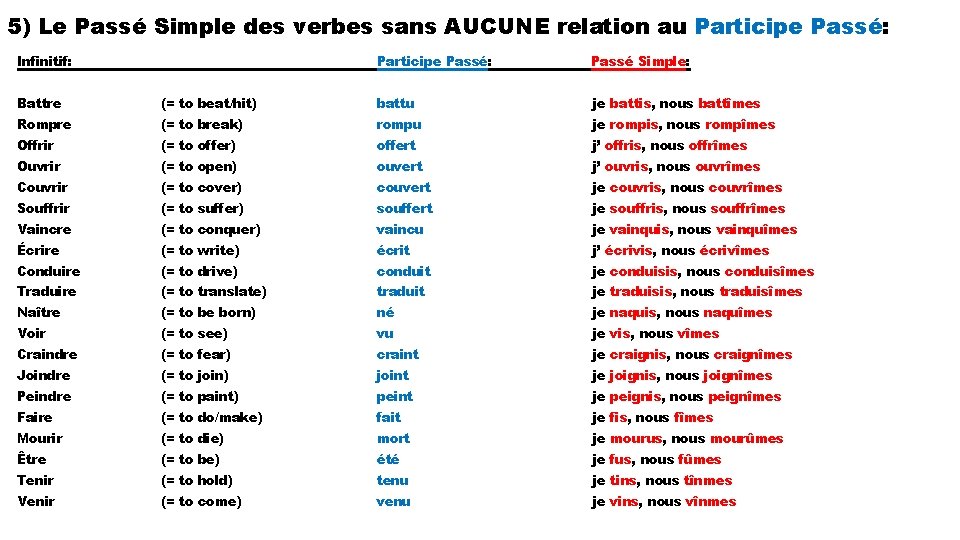 5) Le Passé Simple des verbes sans AUCUNE relation au Participe Passé:

| Infinitif: | | Participe Passé: | Passé Simple: |
|---|---|---|---|
| Battre | (= to beat/hit) | battu | je battis, nous battîmes |
| Rompre | (= to break) | rompu | je rompis, nous rompîmes |
| Offrir | (= to offer) | offert | j' offris, nous offrîmes |
| Ouvrir | (= to open) | ouvert | j' ouvris, nous ouvrîmes |
| Couvrir | (= to cover) | couvert | je couvris, nous couvrîmes |
| Souffrir | (= to suffer) | souffert | je souffris, nous souffrîmes |
| Vaincre | (= to conquer) | vaincu | je vainquis, nous vainquîmes |
| Écrire | (= to write) | écrit | j' écrivis, nous écrivîmes |
| Conduire | (= to drive) | conduit | je conduisis, nous conduisîmes |
| Traduire | (= to translate) | traduit | je traduisis, nous traduisîmes |
| Naître | (= to be born) | né | je naquis, nous naquîmes |
| Voir | (= to see) | vu | je vis, nous vîmes |
| Craindre | (= to fear) | craint | je craignis, nous craignîmes |
| Joindre | (= to join) | joint | je joignis, nous joignîmes |
| Peindre | (= to paint) | peint | je peignis, nous peignîmes |
| Faire | (= to do/make) | fait | je fis, nous fîmes |
| Mourir | (= to die) | mort | je mourus, nous mourûmes |
| Être | (= to be) | été | je fus, nous fûmes |
| Tenir | (= to hold) | tenu | je tins, nous tînmes |
| Venir | (= to come) | venu | je vins, nous vînmes |